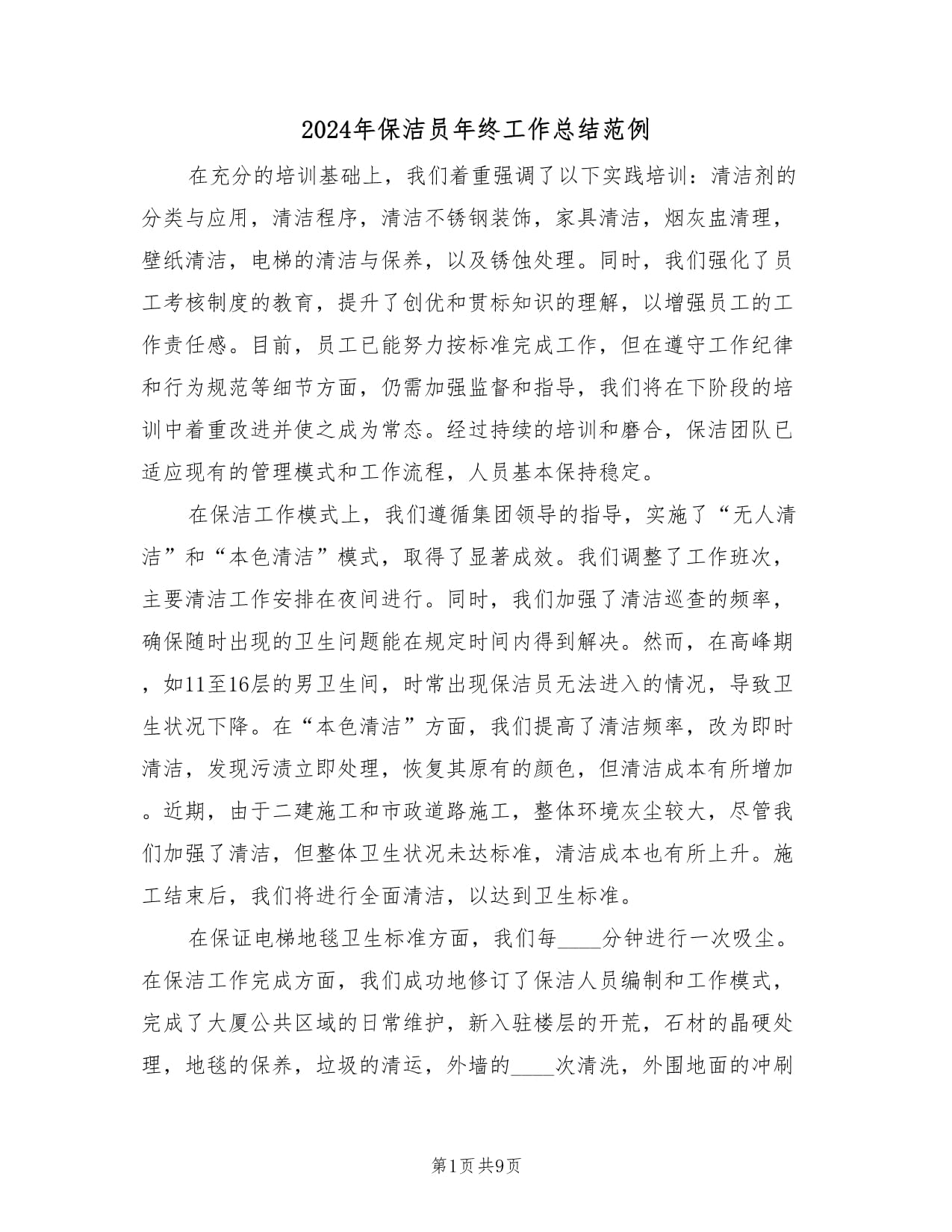 2024年保洁员年终工作总结范例

在充分的培训基础上，我们着重强调了以下实践培训：清洁剂的分类与应用，清洁程序，清洁不锈钢装饰，家具清洁，烟灰盅清理，壁纸清洁，电梯的清洁与保养，以及锈蚀处理。同时，我们强化了员工考核制度的教育，提升了创优和贯标知识的理解，以增强员工的工作责任感。目前，员工已能努力按标准完成工作，但在遵守工作纪律和行为规范等细节方面，仍需加强监督和指导，我们将在下阶段的培训中着重改进并使之成为常态。经过持续的培训和磨合，保洁团队已适应现有的管理模式和工作流程，人员基本保持稳定。

在保洁工作模式上，我们遵循集团领导的指导，实施了“无人清洁”和“本色清洁”模式，取得了显著成效。我们调整了工作班次，主要清洁工作安排在夜间进行。同时，我们加强了清洁巡查的频率，确保随时出现的卫生问题能在规定时间内得到解决。然而，在高峰期，如11至16层的男卫生间，时常出现保洁员无法进入的情况，导致卫生状况下降。在“本色清洁”方面，我们提高了清洁频率，改为即时清洁，发现污渍立即处理，恢复其原有的颜色，但清洁成本有所增加。近期，由于二建施工和市政道路施工，整体环境灰尘较大，尽管我们加强了清洁，但整体卫生状况未达标准，清洁成本也有所上升。施工结束后，我们将进行全面清洁，以达到卫生标准。

在保证电梯地毯卫生标准方面，我们每____分钟进行一次吸尘。在保洁工作完成方面，我们成功地修订了保洁人员编制和工作模式，完成了大厦公共区域的日常维护，新入驻楼层的开荒，石材的晶硬处理，地毯的保养，垃圾的清运，外墙的____次清洗，外围地面的冲刷

第1页共9页